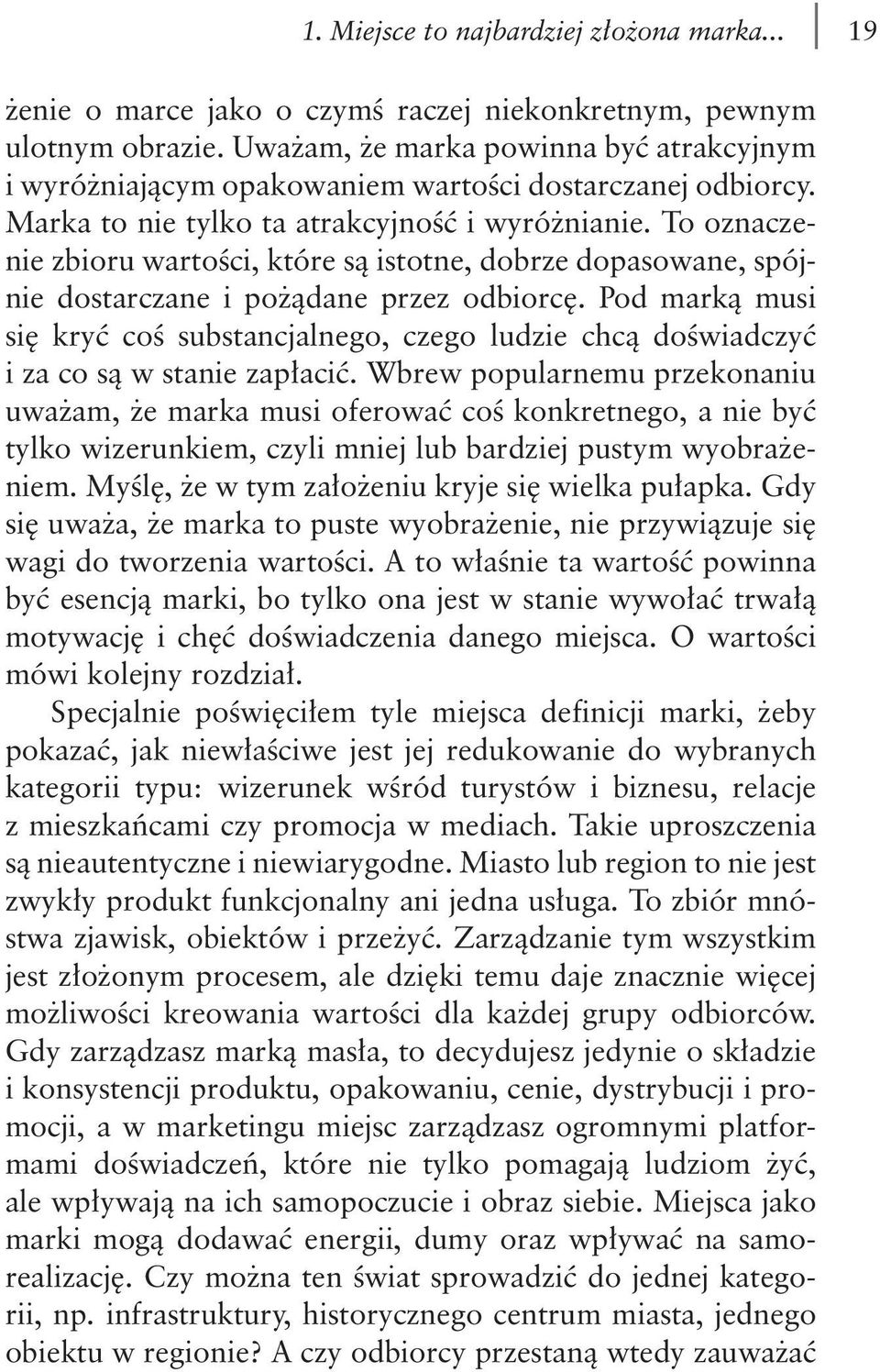 1. Miejsce to najbardziej złożona marka... 19

żenie o marce jako o czymś raczej niekonkretnym, pewnym ulotnym obrazie. Uważam, że marka powinna być atrakcyjnym i wyróżniającym opakowaniem wartości dostarczanej odbiorcy. Marka to nie tylko ta atrakcyjność i wyróżnianie. To oznaczenie zbioru wartości, które są istotne, dobrze dopasowane, spójnie dostarczane i pożądane przez odbiorcę. Pod marką musi się kryć coś substancjalnego, czego ludzie chcą doświadczyć i za co są w stanie zapłacić. Wbrew popularnemu przekonaniu uważam, że marka musi oferować coś konkretnego, a nie być tylko wizerunkiem, czyli mniej lub bardziej pustym wyobrażeniem. Myślę, że w tym założeniu kryje się wielka pułapka. Gdy się uważa, że marka to puste wyobrażenie, nie przywiązuje się wagi do tworzenia wartości. A to właśnie ta wartość powinna być esencją marki, bo tylko ona jest w stanie wywołać trwałą motywację i chęć doświadczenia danego miejsca. O wartości mówi kolejny rozdział.

Specjalnie poświęciłem tyle miejsca definicji marki, żeby pokazać, jak niewłaściwe jest jej redukowanie do wybranych kategorii typu: wizerunek wśród turystów i biznesu, relacje z mieszkańcami czy promocja w mediach. Takie uproszczenia są nieautentyczne i niewiarygodne. Miasto lub region to nie jest zwykły produkt funkcjonalny ani jedna usługa. To zbiór mnóstwa zjawisk, obiektów i przeżyć. Zarządzanie tym wszystkim jest złożonym procesem, ale dzięki temu daje znacznie więcej możliwości kreowania wartości dla każdej grupy odbiorców. Gdy zarządzasz marką masła, to decydujesz jedynie o składzie i konsystencji produktu, opakowaniu, cenie, dystrybucji i promocji, a w marketingu miejsc zarządzasz ogromnymi platformami doświadczeń, które nie tylko pomagają ludziom żyć, ale wpływają na ich samopoczucie i obraz siebie. Miejsca jako marki mogą dodawać energii, dumy oraz wpływać na samorealizację. Czy można ten świat sprowadzić do jednej kategorii, np. infrastruktury, historycznego centrum miasta, jednego obiektu w regionie? A czy odbiorcy przestaną wtedy zauważać